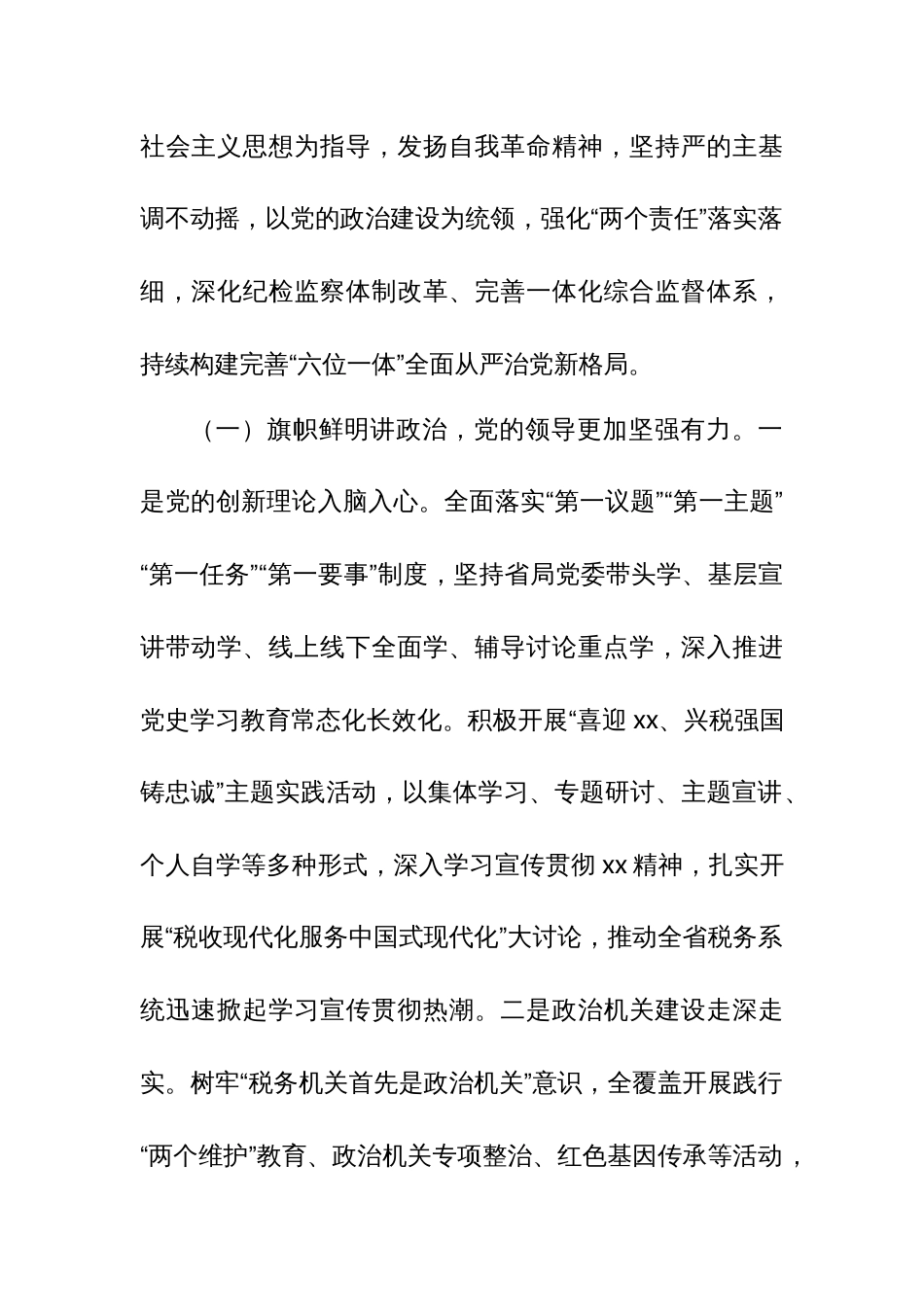 社会主义思想为指导，发扬自我革命精神，坚持严的主基调不动摇，以党的政治建设为统领，强化“两个责任”落实落细，深化纪检监察体制改革、完善一体化综合监督体系，持续构建完善“六位一体”全面从严治党新格局。

（一）旗帜鲜明讲政治，党的领导更加坚强有力。一是党的创新理论入脑入心。全面落实“第一议题”“第一主题”“第一任务”“第一要事”制度，坚持省局党委带头学、基层宣讲带动学、线上线下全面学、辅导讨论重点学，深入推进党史学习教育常态化长效化。积极开展“喜迎 xx、兴税强国铸忠诚”主题实践活动，以集体学习、专题研讨、主题宣讲、个人自学等多种形式，深入学习宣传贯彻 xx 精神，扎实开展“税收现代化服务中国式现代化”大讨论，推动全省税务系统迅速掀起学习宣传贯彻热潮。二是政治机关建设走深走实。树牢“税务机关首先是政治机关”意识，全覆盖开展践行“两个维护”教育、政治机关专项整治、红色基因传承等活动，